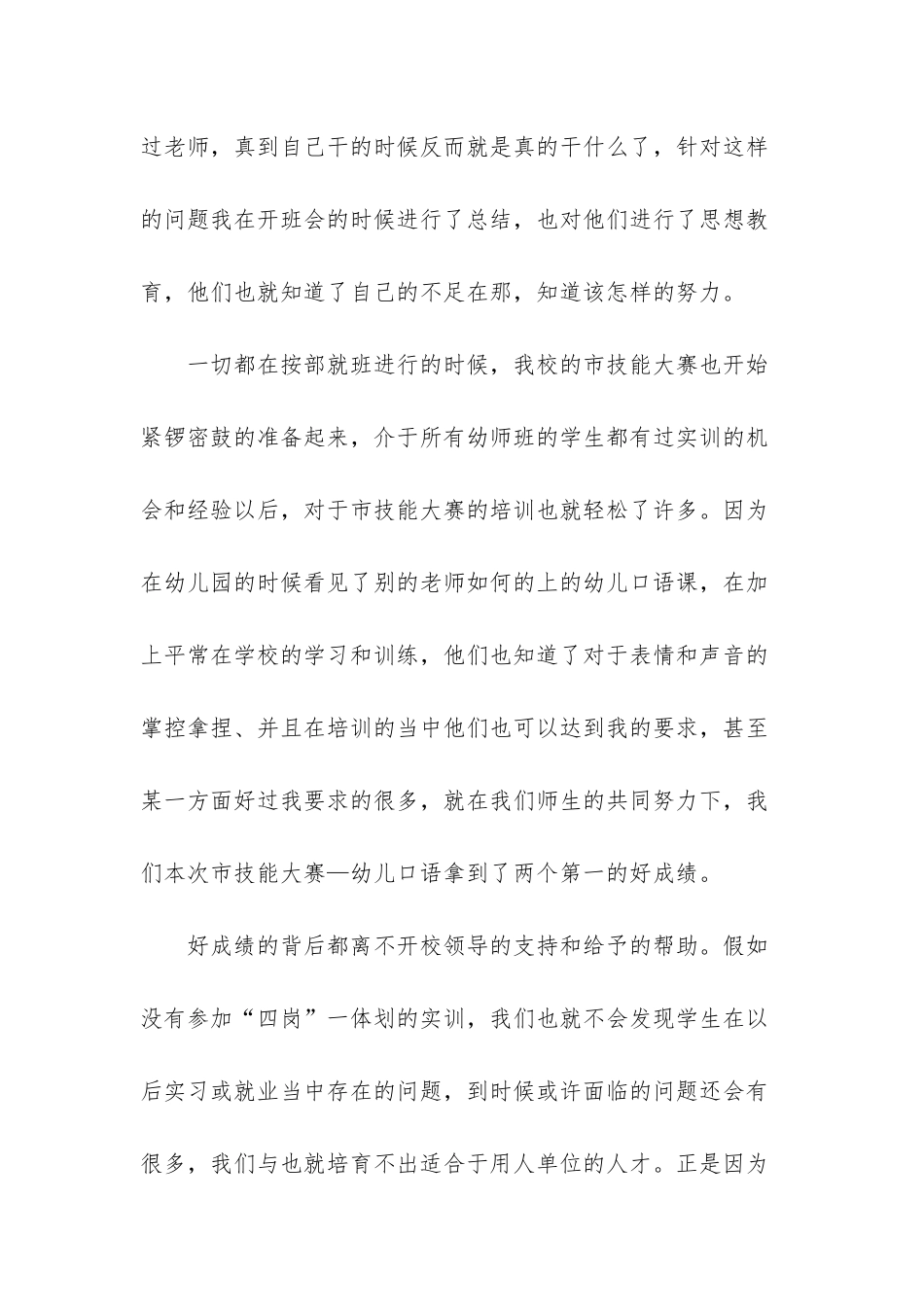 过老师，真到自己干的时候反而就是真的干什么了，针对这样的问题我在开班会的时候进行了总结，也对他们进行了思想教育，他们也就知道了自己的不足在那，知道该怎样的努力。

一切都在按部就班进行的时候，我校的市技能大赛也开始紧锣密鼓的准备起来，介于所有幼师班的学生都有过实训的机会和经验以后，对于市技能大赛的培训也就轻松了许多。因为在幼儿园的时候看见了别的老师如何的上的幼儿口语课，在加上平常在学校的学习和训练，他们也知道了对于表情和声音的掌控拿捏、并且在培训的当中他们也可以达到我的要求，甚至某一方面好过我要求的很多，就在我们师生的共同努力下，我们本次市技能大赛—幼儿口语拿到了两个第一的好成绩。

好成绩的背后都离不开校领导的支持和给予的帮助。假如没有参加“四岗”一体划的实训，我们也就不会发现学生在以后实习或就业当中存在的问题，到时候或许面临的问题还会有很多，我们与也就培育不出适合于用人单位的人才。正是因为